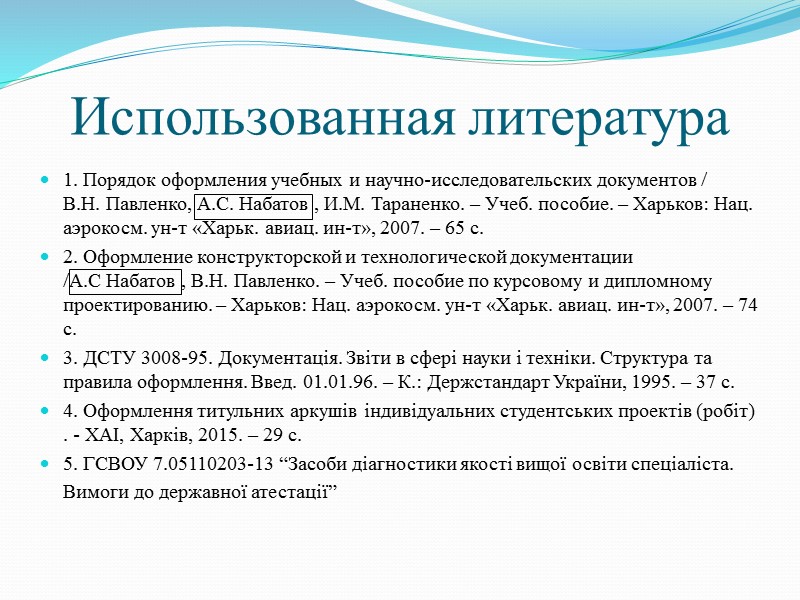 Использованная литература

1. Порядок оформления учебных и научно-исследовательских документов / В.Н. Павленко, А.С. Набатов , И.М. Тараненко. – Учеб. пособие. – Харьков: Нац. аэрокосм. ун-т «Харьк. авиац. ин-т», 2007. – 65 с.

2. Оформление конструкторской и технологической документации /А.С Набатов , В.Н. Павленко. – Учеб. пособие по курсовому и дипломному проектированию. – Харьков: Нац. аэрокосм. ун-т «Харьк. авиац. ин-т», 2007. – 74 с.

3. ДСТУ 3008-95. Документація. Звіти в сфері науки і техніки. Структура та правила оформлення. Введ. 01.01.96. – К.: Держстандарт України, 1995. – 37 с.

4. Оформлення титульних аркушів індивідуальних студентських проектів (робіт) . - ХАІ, Харків, 2015. – 29 с.

5. ГСВОУ 7.05110203-13 “Засоби діагностики якості вищої освіти спеціаліста. Вимоги до державної атестації”